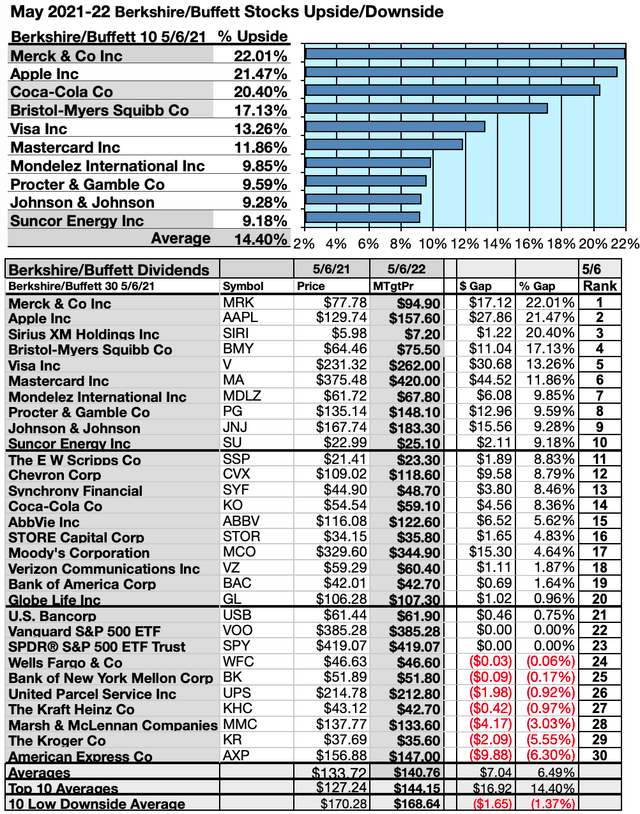 May 2021-22 Berkshire/Buffett Stocks Upside/Downside

| Berkshire/Buffett 10 5/6/21 | % Upside |
|---|---|
| Merck & Co Inc | 22.01% |
| Apple Inc | 21.47% |
| Coca-Cola Co | 20.40% |
| Bristol-Myers Squibb Co | 17.13% |
| Visa Inc | 13.26% |
| Mastercard Inc | 11.86% |
| Mondelez International Inc | 9.85% |
| Procter & Gamble Co | 9.59% |
| Johnson & Johnson | 9.28% |
| Suncor Energy Inc | 9.18% |
| Average | 14.40% |

2% 4% 6% 8% 10% 12% 14% 16% 18% 20% 22%

| Berkshire/Buffett Dividends | | 5/6/21 | 5/6/22 | | | 5/6 |
|---|---|---|---|---|---|---|
| Berkshire/Buffett 30 5/6/21 | Symbol | Price | MTgtPr | $ Gap | % Gap | Rank |
| Merck & Co Inc | MRK | $77.78 | $94.90 | $17.12 | 22.01% | 1 |
| Apple Inc | AAPL | $129.74 | $157.60 | $27.86 | 21.47% | 2 |
| Sirius XM Holdings Inc | SIRI | $5.98 | $7.20 | $1.22 | 20.40% | 3 |
| Bristol-Myers Squibb Co | BMY | $64.46 | $75.50 | $11.04 | 17.13% | 4 |
| Visa Inc | V | $231.32 | $262.00 | $30.68 | 13.26% | 5 |
| Mastercard Inc | MA | $375.48 | $420.00 | $44.52 | 11.86% | 6 |
| Mondelez International Inc | MDLZ | $61.72 | $67.80 | $6.08 | 9.85% | 7 |
| Procter & Gamble Co | PG | $135.14 | $148.10 | $12.96 | 9.59% | 8 |
| Johnson & Johnson | JNJ | $167.74 | $183.30 | $15.56 | 9.28% | 9 |
| Suncor Energy Inc | SU | $22.99 | $25.10 | $2.11 | 9.18% | 10 |
| The E W Scripps Co | SSP | $21.41 | $23.30 | $1.89 | 8.83% | 11 |
| Chevron Corp | CVX | $109.02 | $118.60 | $9.58 | 8.79% | 12 |
| Synchrony Financial | SYF | $44.90 | $48.70 | $3.80 | 8.46% | 13 |
| Coca-Cola Co | KO | $54.54 | $59.10 | $4.56 | 8.36% | 14 |
| AbbVie Inc | ABBV | $116.08 | $122.60 | $6.52 | 5.62% | 15 |
| STORE Capital Corp | STOR | $34.15 | $35.80 | $1.65 | 4.83% | 16 |
| Moody's Corporation | MCO | $329.60 | $344.90 | $15.30 | 4.64% | 17 |
| Verizon Communications Inc | VZ | $59.29 | $60.40 | $1.11 | 1.87% | 18 |
| Bank of America Corp | BAC | $42.01 | $42.70 | $0.69 | 1.64% | 19 |
| Globe Life Inc | GL | $106.28 | $107.30 | $1.02 | 0.96% | 20 |
| U.S. Bancorp | USB | $61.44 | $61.90 | $0.46 | 0.75% | 21 |
| Vanguard S&P 500 ETF | VOO | $385.28 | $385.28 | $0.00 | 0.00% | 22 |
| SPDR® S&P 500 ETF Trust | SPY | $419.07 | $419.07 | $0.00 | 0.00% | 23 |
| Wells Fargo & Co | WFC | $46.63 | $46.60 | ($0.03) | (0.06%) | 24 |
| Bank of New York Mellon Corp | BK | $51.89 | $51.80 | ($0.09) | (0.17%) | 25 |
| United Parcel Service Inc | UPS | $214.78 | $212.80 | ($1.98) | (0.92%) | 26 |
| The Kraft Heinz Co | KHC | $43.12 | $42.70 | ($0.42) | (0.97%) | 27 |
| Marsh & McLennan Companies | MMC | $137.77 | $133.60 | ($4.17) | (3.03%) | 28 |
| The Kroger Co | KR | $37.69 | $35.60 | ($2.09) | (5.55%) | 29 |
| American Express Co | AXP | $156.88 | $147.00 | ($9.88) | (6.30%) | 30 |
| Averages | | $133.72 | $140.76 | $7.04 | 6.49% | |
| Top 10 Averages | | $127.24 | $144.15 | $16.92 | 14.40% | |
| 10 Low Downside Average | | $170.28 | $168.64 | ($1.65) | (1.37%) | |